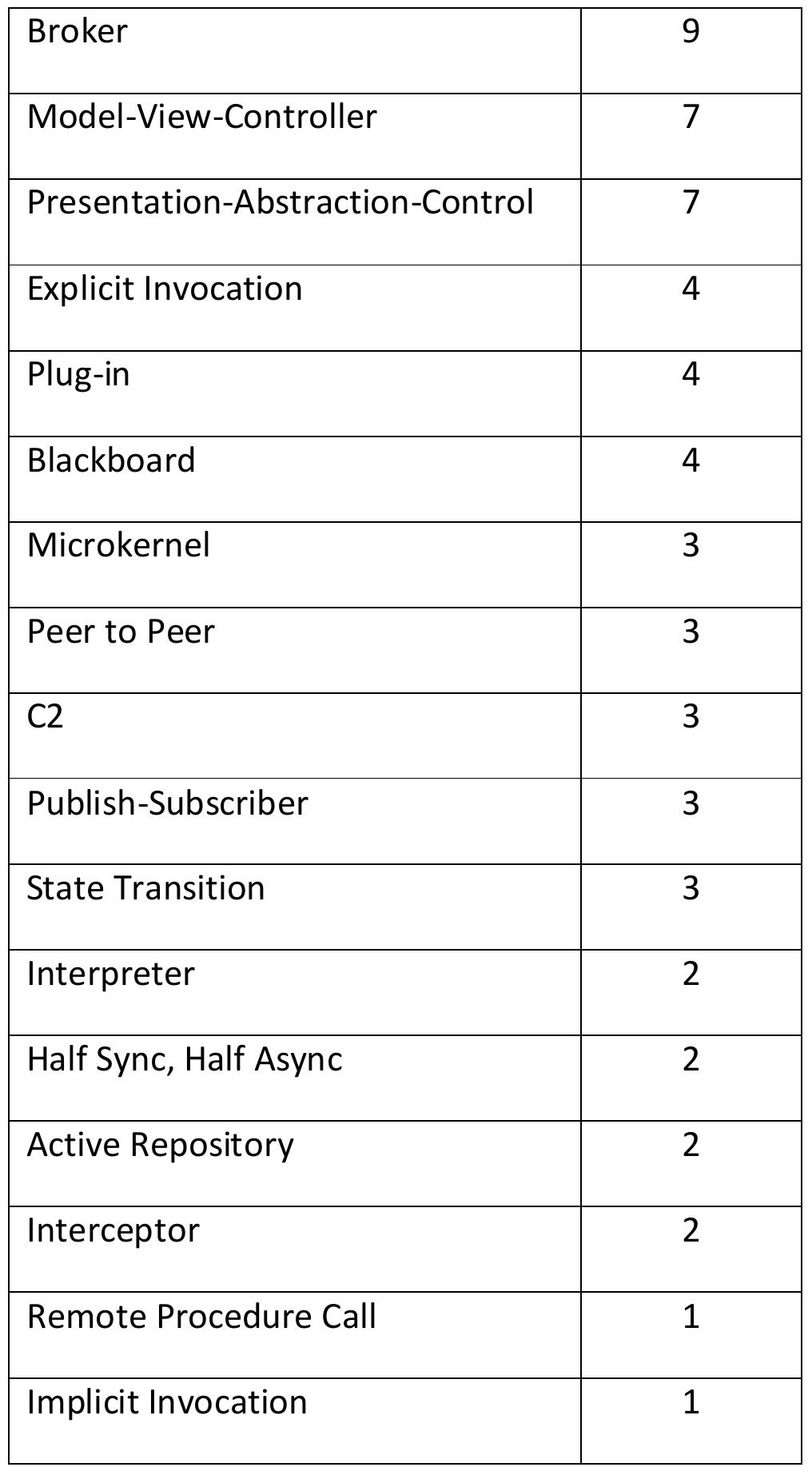 | Broker | 9 |
|---|---|
| Model-View-Controller | 7 |
| Presentation-Abstraction-Control | 7 |
| Explicit Invocation | 4 |
| Plug-in | 4 |
| Blackboard | 4 |
| Microkernel | 3 |
| Peer to Peer | 3 |
| C2 | 3 |
| Publish-Subscriber | 3 |
| State Transition | 3 |
| Interpreter | 2 |
| Half Sync, Half Async | 2 |
| Active Repository | 2 |
| Interceptor | 2 |
| Remote Procedure Call | 1 |
| Implicit Invocation | 1 |